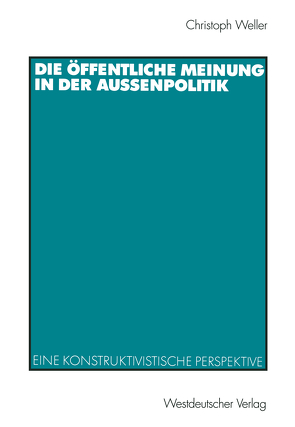 Christoph Weller

DIE ÖFFENTLICHE MEINUNG IN DER AUSSENPOLITIK

EINE KONSTRUKTIVISTISCHE PERSPEKTIVE

Westdeutscher Verlag